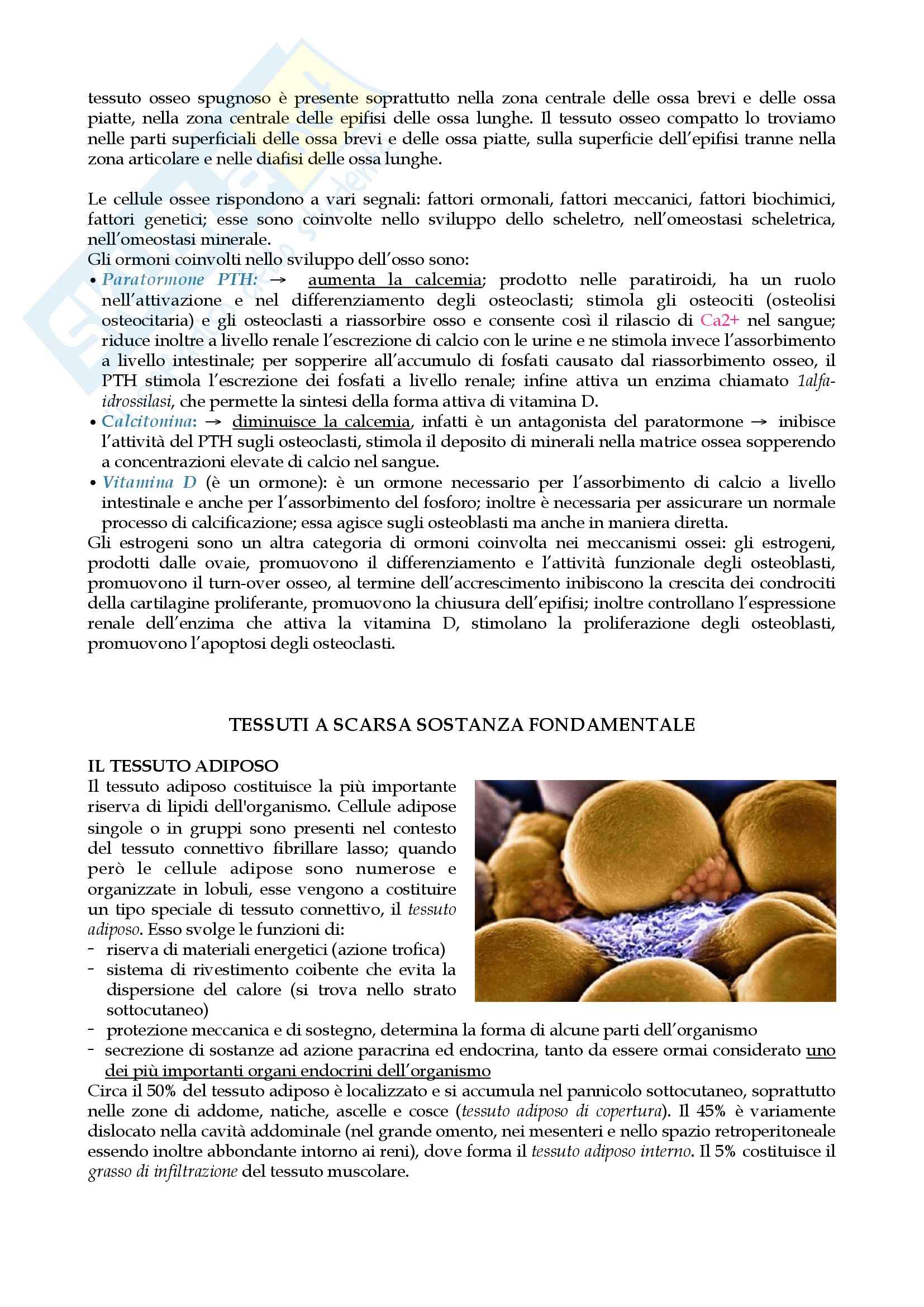 tessuto osseo spugnoso è presente soprattutto nella zona centrale delle ossa brevi e delle ossa piatte, nella zona centrale delle epifisi delle ossa lunghe. Il tessuto osseo compatto lo troviamo nelle parti superficiali delle ossa brevi e delle ossa piatte, sulla superficie dell'epifisi tranne nella zona articolare e nelle diafisi delle ossa lunghe.

Le cellule ossee rispondono a vari segnali: fattori ormonali, fattori meccanici, fattori biochimici, fattori genetici; esse sono coinvolte nello sviluppo dello scheletro, nell'omeostasi scheletrica, nell'omeostasi minerale.
Gli ormoni coinvolti nello sviluppo dell'osso sono:
• Paratormone PTH: → aumenta la calcemia; prodotto nelle paratiroidi, ha un ruolo nell'attivazione e nel differenziamento degli osteoclasti; stimola gli osteociti (osteolisi osteocitaria) e gli osteoclasti a riassorbire osso e consente così il rilascio di Ca2+ nel sangue; riduce inoltre a livello renale l'escrezione di calcio con le urine e ne stimola invece l'assorbimento a livello intestinale; per sopperire all'accumulo di fosfati causato dal riassorbimento osseo, il PTH stimola l'escrezione dei fosfati a livello renale; infine attiva un enzima chiamato 1alfa-idrossilasi, che permette la sintesi della forma attiva di vitamina D.
• Calcitonina: → diminuisce la calcemia, infatti è un antagonista del paratormone → inibisce l'attività del PTH sugli osteoclasti, stimola il deposito di minerali nella matrice ossea sopperendo a concentrazioni elevate di calcio nel sangue.
• Vitamina D (è un ormone): è un ormone necessario per l'assorbimento di calcio a livello intestinale e anche per l'assorbimento del fosforo; inoltre è necessaria per assicurare un normale processo di calcificazione; essa agisce sugli osteoblasti ma anche in maniera diretta.
Gli estrogeni sono un altra categoria di ormoni coinvolta nei meccanismi ossei: gli estrogeni, prodotti dalle ovaie, promuovono il differenziamento e l'attività funzionale degli osteoblasti, promuovono il turn-over osseo, al termine dell'accrescimento inibiscono la crescita dei condrociti della cartilagine proliferante, promuovono la chiusura dell'epifisi; inoltre controllano l'espressione renale dell'enzima che attiva la vitamina D, stimolano la proliferazione degli osteoblasti, promuovono l'apoptosi degli osteoclasti.

TESSUTI A SCARSA SOSTANZA FONDAMENTALE

IL TESSUTO ADIPOSO
Il tessuto adiposo costituisce la più importante riserva di lipidi dell'organismo. Cellule adipose singole o in gruppi sono presenti nel contesto del tessuto connettivo fibrillare lasso; quando però le cellule adipose sono numerose e organizzate in lobuli, esse vengono a costituire un tipo speciale di tessuto connettivo, il tessuto adiposo. Esso svolge le funzioni di:
- riserva di materiali energetici (azione trofica)
- sistema di rivestimento coibente che evita la dispersione del calore (si trova nello strato sottocutaneo)
- protezione meccanica e di sostegno, determina la forma di alcune parti dell'organismo
- secrezione di sostanze ad azione paracrina ed endocrina, tanto da essere ormai considerato uno dei più importanti organi endocrini dell'organismo
Circa il 50% del tessuto adiposo è localizzato e si accumula nel pannicolo sottocutaneo, soprattutto nelle zone di addome, natiche, ascelle e cosce (tessuto adiposo di copertura). Il 45% è variamente dislocato nella cavità addominale (nel grande omento, nei mesenteri e nello spazio retroperitoneale essendo inoltre abbondante intorno ai reni), dove forma il tessuto adiposo interno. Il 5% costituisce il grasso di infiltrazione del tessuto muscolare.